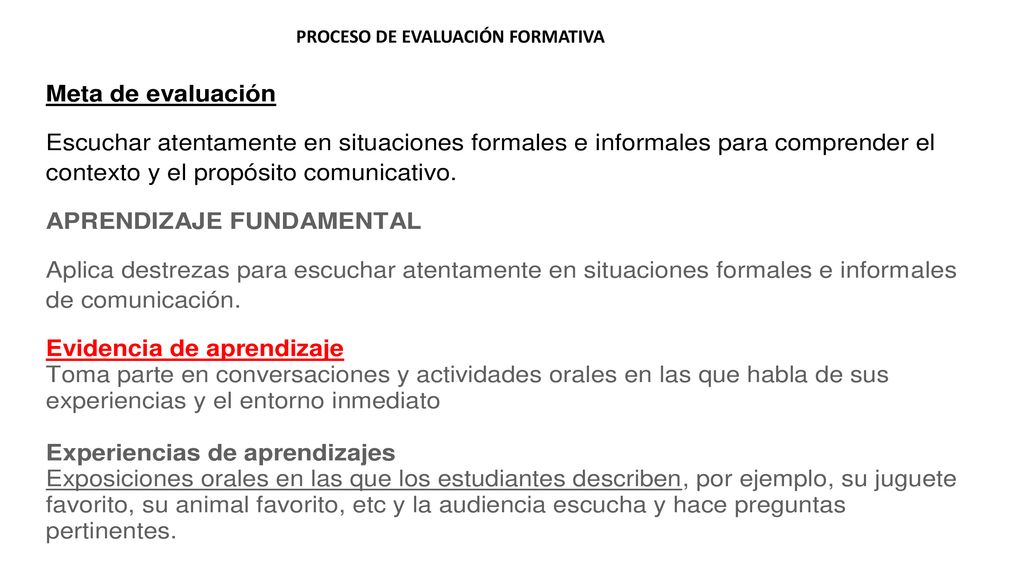 PROCESO DE EVALUACIÓN FORMATIVA

Meta de evaluación

Escuchar atentamente en situaciones formales e informales para comprender el contexto y el propósito comunicativo.

APRENDIZAJE FUNDAMENTAL

Aplica destrezas para escuchar atentamente en situaciones formales e informales de comunicación.

Evidencia de aprendizaje
Toma parte en conversaciones y actividades orales en las que habla de sus experiencias y el entorno inmediato

Experiencias de aprendizajes
Exposiciones orales en las que los estudiantes describen, por ejemplo, su juguete favorito, su animal favorito, etc y la audiencia escucha y hace preguntas pertinentes.